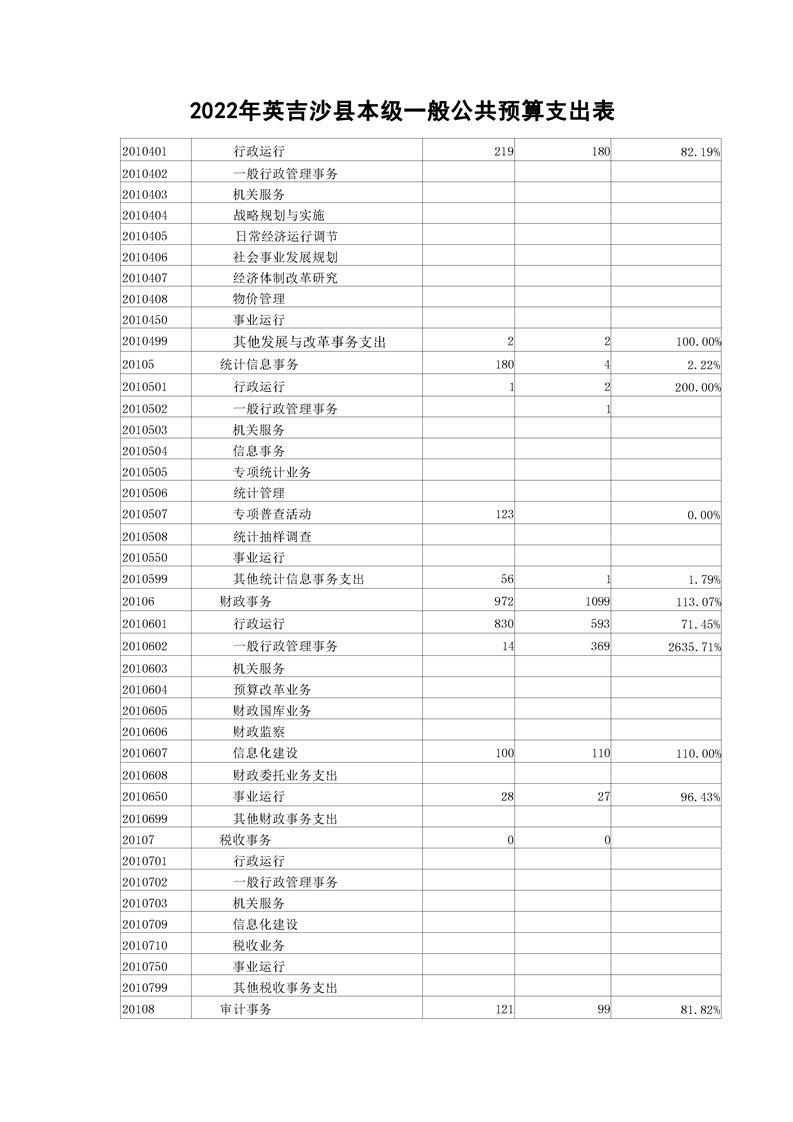 2022年英吉沙县本级一般公共预算支出表

| | | | | |
|---|---|---|---|---|
| 2010401 | 行政运行 | 219 | 180 | 82.19% |
| 2010402 | 一般行政管理事务 | | | |
| 2010403 | 机关服务 | | | |
| 2010404 | 战略规划与实施 | | | |
| 2010405 | 日常经济运行调节 | | | |
| 2010406 | 社会事业发展规划 | | | |
| 2010407 | 经济体制改革研究 | | | |
| 2010408 | 物价管理 | | | |
| 2010450 | 事业运行 | | | |
| 2010499 | 其他发展与改革事务支出 | 2 | 2 | 100.00% |
| 20105 | 统计信息事务 | 180 | 4 | 2.22% |
| 2010501 | 行政运行 | 1 | 2 | 200.00% |
| 2010502 | 一般行政管理事务 | | 1 | |
| 2010503 | 机关服务 | | | |
| 2010504 | 信息事务 | | | |
| 2010505 | 专项统计业务 | | | |
| 2010506 | 统计管理 | | | |
| 2010507 | 专项普查活动 | 123 | | 0.00% |
| 2010508 | 统计抽样调查 | | | |
| 2010550 | 事业运行 | | | |
| 2010599 | 其他统计信息事务支出 | 56 | 1 | 1.79% |
| 20106 | 财政事务 | 972 | 1099 | 113.07% |
| 2010601 | 行政运行 | 830 | 593 | 71.45% |
| 2010602 | 一般行政管理事务 | 14 | 369 | 2635.71% |
| 2010603 | 机关服务 | | | |
| 2010604 | 预算改革业务 | | | |
| 2010605 | 财政国库业务 | | | |
| 2010606 | 财政监察 | | | |
| 2010607 | 信息化建设 | 100 | 110 | 110.00% |
| 2010608 | 财政委托业务支出 | | | |
| 2010650 | 事业运行 | 28 | 27 | 96.43% |
| 2010699 | 其他财政事务支出 | | | |
| 20107 | 税收事务 | 0 | 0 | |
| 2010701 | 行政运行 | | | |
| 2010702 | 一般行政管理事务 | | | |
| 2010703 | 机关服务 | | | |
| 2010709 | 信息化建设 | | | |
| 2010710 | 税收业务 | | | |
| 2010750 | 事业运行 | | | |
| 2010799 | 其他税收事务支出 | | | |
| 20108 | 审计事务 | 121 | 99 | 81.82% |